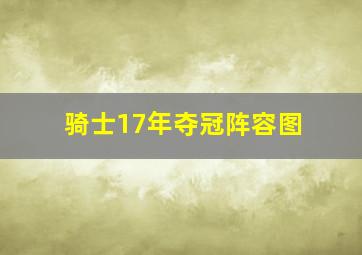 骑士17年夺冠阵容图